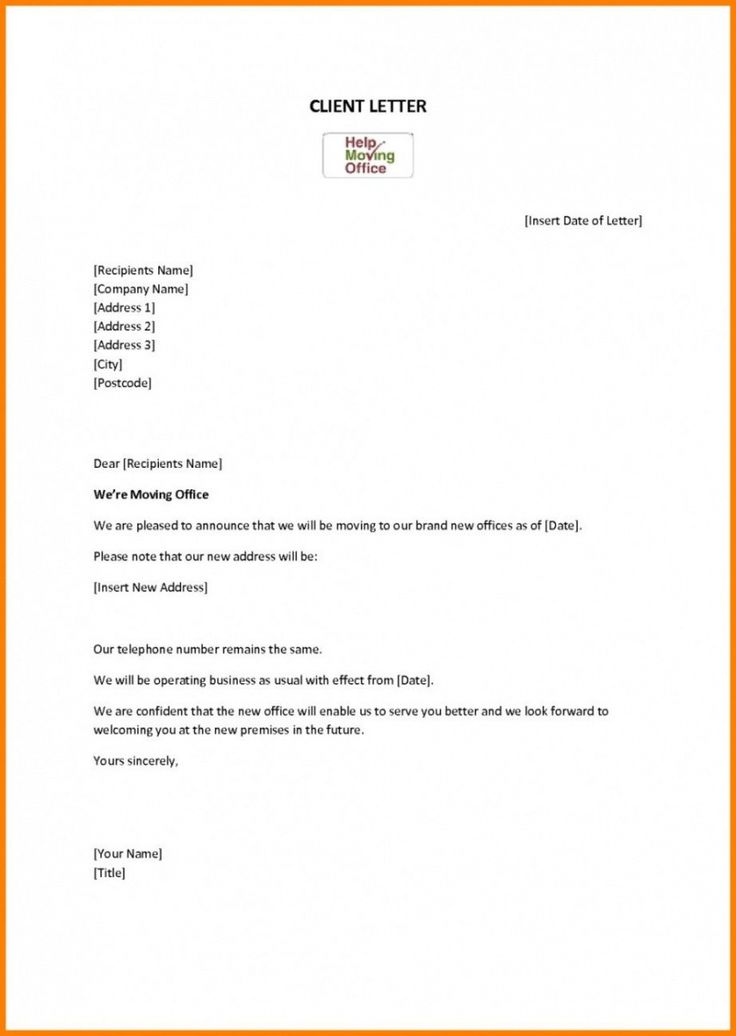 CLIENT LETTER

Help
Moving
Office

[Insert Date of Letter]

[Recipients Name]
[Company Name]
[Address 1]
[Address 2]
[Address 3]
[City]
[Postcode]

Dear [Recipients Name]

We're Moving Office

We are pleased to announce that we will be moving to our brand new offices as of [Date].

Please note that our new address will be:

[Insert New Address]

Our telephone number remains the same.

We will be operating business as usual with effect from [Date].

We are confident that the new office will enable us to serve you better and we look forward to welcoming you at the new premises in the future.

Yours sincerely,

[Your Name]
[Title]